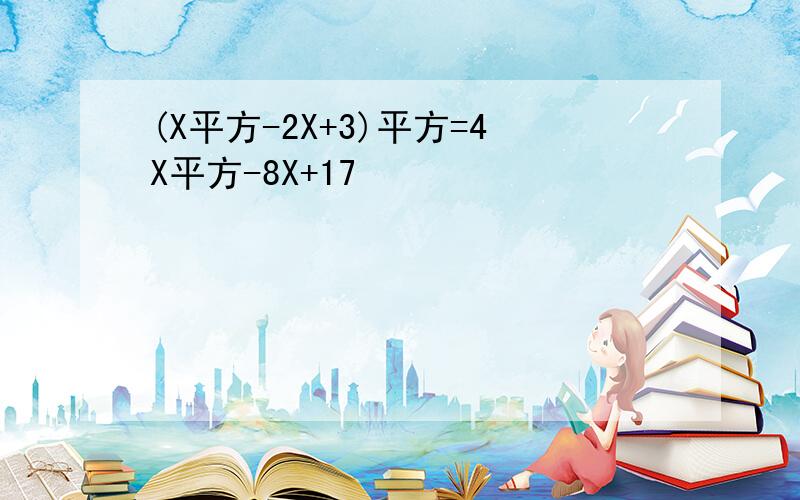 (X平方-2X+3)平方=4X平方-8X+17